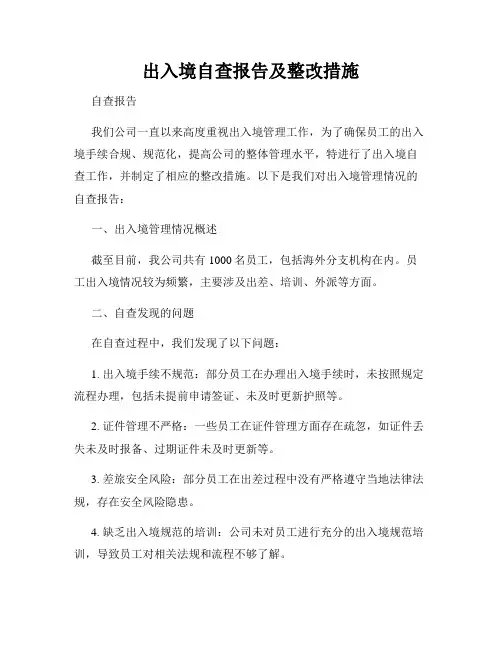 出入境自查报告及整改措施

自查报告

我们公司一直以来高度重视出入境管理工作，为了确保员工的出入境手续合规、规范化，提高公司的整体管理水平，特进行了出入境自查工作，并制定了相应的整改措施。以下是我们对出入境管理情况的自查报告：

一、出入境管理情况概述

截至目前，我公司共有 1000 名员工，包括海外分支机构在内。员工出入境情况较为频繁，主要涉及出差、培训、外派等方面。

二、自查发现的问题

在自查过程中，我们发现了以下问题：

1. 出入境手续不规范：部分员工在办理出入境手续时，未按照规定流程办理，包括未提前申请签证、未及时更新护照等。

2. 证件管理不严格：一些员工在证件管理方面存在疏忽，如证件丢失未及时报备、过期证件未及时更新等。

3. 差旅安全风险：部分员工在出差过程中没有严格遵守当地法律法规，存在安全风险隐患。

4. 缺乏出入境规范的培训：公司未对员工进行充分的出入境规范培训，导致员工对相关法规和流程不够了解。